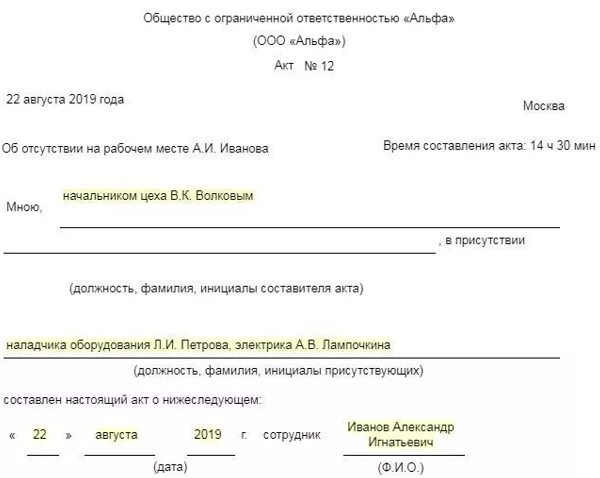 Общество с ограниченной ответственностью «Альфа»
(ООО «Альфа»)
Акт № 12

22 августа 2019 года

Москва

Об отсутствии на рабочем месте А.И. Иванова

Время составления акта: 14 ч 30 мин

Мною, начальником цеха В.К. Волковым

, в присутствии

(должность, фамилия, инициалы составителя акта)

наладчика оборудования Л.И. Петрова, электрика А.В. Лампочкина

(должность, фамилия, инициалы присутствующих)

составлен настоящий акт о нижеследующем:

« 22 » августа 2019 г. сотрудник Иванов Александр Игнатьевич

(дата)

(Ф.И.О.)